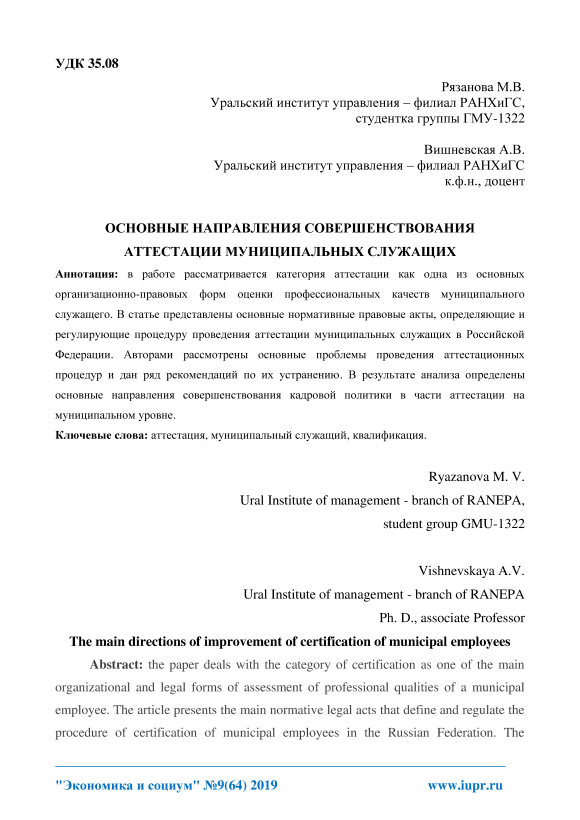 УДК 35.08

Рязанова М.В.
Уральский институт управления – филиал РАНХиГС,
студентка группы ГМУ-1322

Вишневская А.В.
Уральский институт управления – филиал РАНХиГС
к.ф.н., доцент

ОСНОВНЫЕ НАПРАВЛЕНИЯ СОВЕРШЕНСТВОВАНИЯ АТТЕСТАЦИИ МУНИЦИПАЛЬНЫХ СЛУЖАЩИХ

Аннотация: в работе рассматривается категория аттестации как одна из основных организационно-правовых форм оценки профессиональных качеств муниципального служащего. В статье представлены основные нормативные правовые акты, определяющие и регулирующие процедуру проведения аттестации муниципальных служащих в Российской Федерации. Авторами рассмотрены основные проблемы проведения аттестационных процедур и дан ряд рекомендаций по их устранению. В результате анализа определены основные направления совершенствования кадровой политики в части аттестации на муниципальном уровне.

Ключевые слова: аттестация, муниципальный служащий, квалификация.

Ryazanova M. V.
Ural Institute of management - branch of RANEPA,
student group GMU-1322

Vishnevskaya A.V.
Ural Institute of management - branch of RANEPA
Ph. D., associate Professor

The main directions of improvement of certification of municipal employees

Abstract: the paper deals with the category of certification as one of the main organizational and legal forms of assessment of professional qualities of a municipal employee. The article presents the main normative legal acts that define and regulate the procedure of certification of municipal employees in the Russian Federation. The

"Экономика и социум" №9(64) 2019 www.iupr.ru